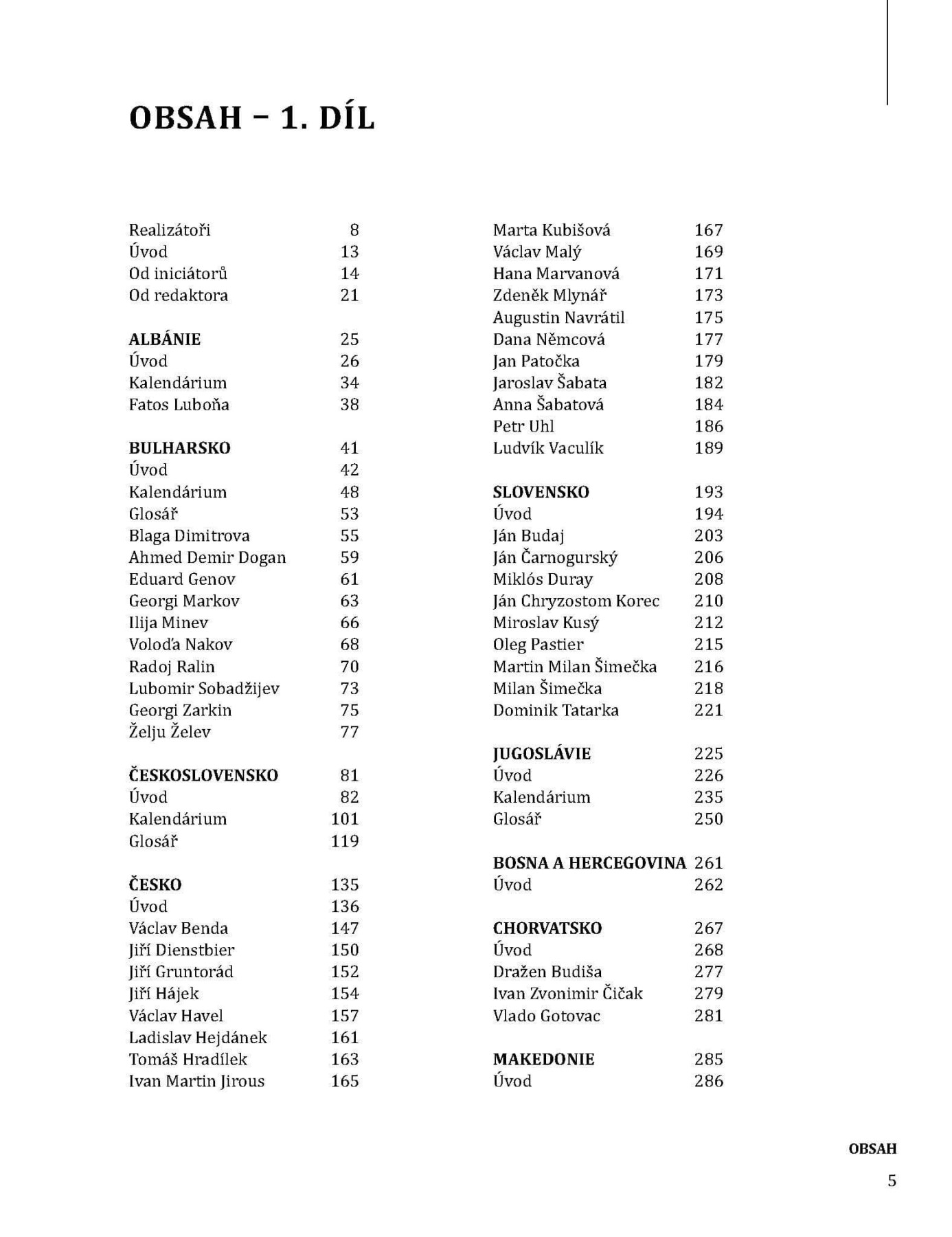 OBSAH – 1. DÍL

Realizátoři 8
Úvod 13
Od iniciátorů 14
Od redaktora 21

ALBÁNIE 25
Úvod 26
Kalendárium 34
Fatos Luboňa 38

BULHARSKO 41
Úvod 42
Kalendárium 48
Glosář 53
Blaga Dimitrova 55
Ahmed Demir Dogan 59
Eduard Genov 61
Georgi Markov 63
Ilija Minev 66
Voloďa Nakov 68
Radoj Ralin 70
Lubomir Sobadžijev 73
Georgi Zarkin 75
Želju Želev 77

ČESKOSLOVENSKO 81
Úvod 82
Kalendárium 101
Glosář 119

ČESKO 135
Úvod 136
Václav Benda 147
Jiří Dienstbier 150
Jiří Gruntorád 152
Jiří Hájek 154
Václav Havel 157
Ladislav Hejdánek 161
Tomáš Hradílek 163
Ivan Martin Jirous 165

Marta Kubišová 167
Václav Malý 169
Hana Marvanová 171
Zdeněk Mlynář 173
Augustin Navrátil 175
Dana Němcová 177
Jan Patočka 179
Jaroslav Šabata 182
Anna Šabatová 184
Petr Uhl 186
Ludvík Vaculík 189

SLOVENSKO 193
Úvod 194
Ján Budaj 203
Ján Čarnogurský 206
Miklós Duray 208
Ján Chryzostom Korec 210
Miroslav Kusý 212
Oleg Pastier 215
Martin Milan Šimečka 216
Milan Šimečka 218
Dominik Tatarka 221

JUGOSLÁVIE 225
Úvod 226
Kalendárium 235
Glosář 250

BOSNA A HERCEGOVINA 261
Úvod 262

CHORVATSKO 267
Úvod 268
Dražen Budiša 277
Ivan Zvonimir Čičak 279
Vlado Gotovac 281

MAKEDONIE 285
Úvod 286

OBSAH
5